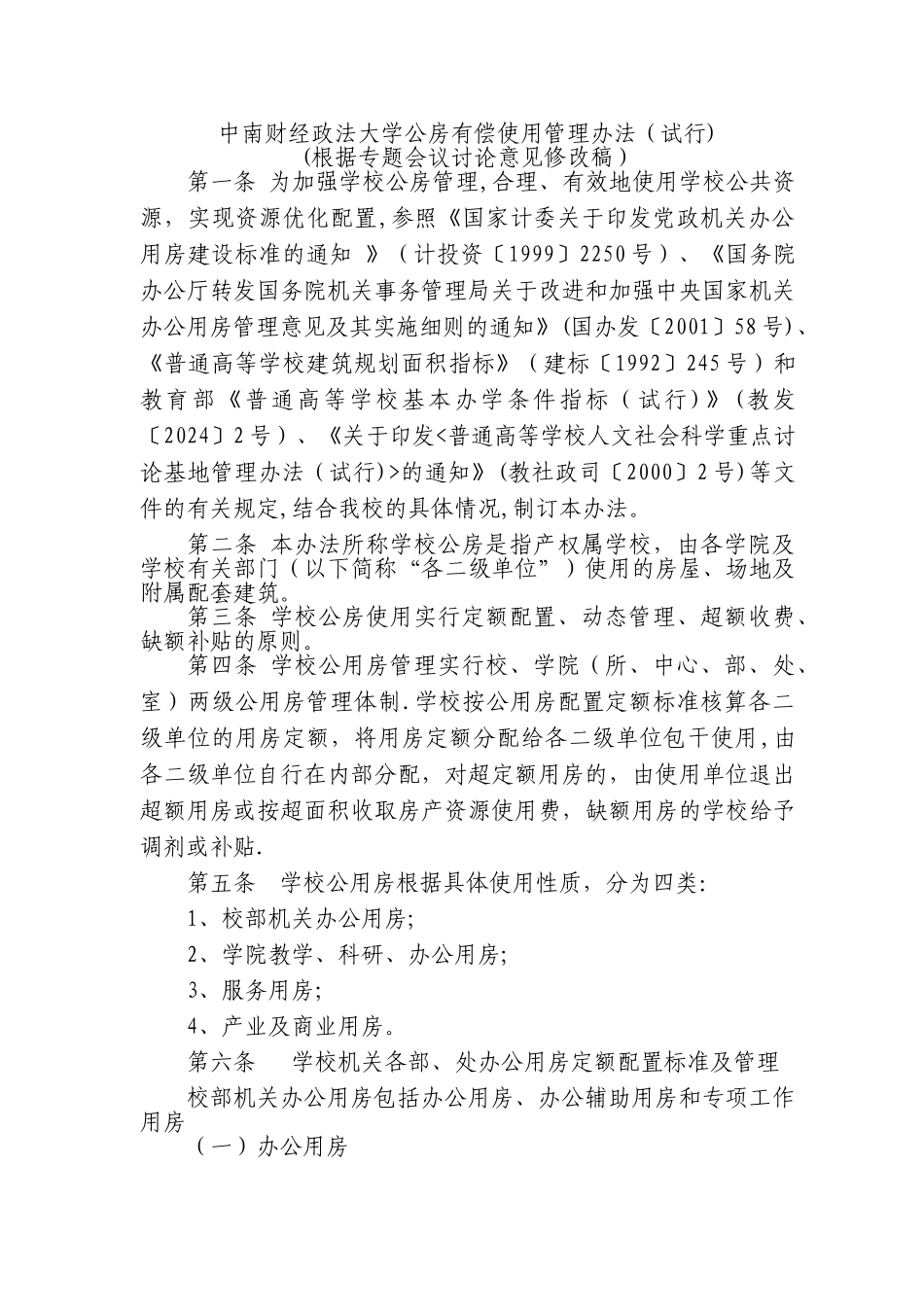 中南财经政法大学公房有偿使用管理办法（试行）
（根据专题会议讨论意见修改稿）

第一条 为加强学校公房管理,合理、有效地使用学校公共资源，实现资源优化配置,参照《国家计委关于印发党政机关办公用房建设标准的通知 》（计投资〔1999〕2250号）、《国务院办公厅转发国务院机关事务管理局关于改进和加强中央国家机关办公用房管理意见及其实施细则的通知》(国办发〔2001〕58号)、《普通高等学校建筑规划面积指标》（建标〔1992〕245号）和教育部《普通高等学校基本办学条件指标（试行）》(教发〔2024〕2号）、《关于印发<普通高等学校人文社会科学重点讨论基地管理办法（试行)>的通知》(教社政司〔2000〕2号)等文件的有关规定,结合我校的具体情况,制订本办法。

第二条 本办法所称学校公房是指产权属学校，由各学院及学校有关部门（以下简称“各二级单位”）使用的房屋、场地及附属配套建筑。

第三条 学校公房使用实行定额配置、动态管理、超额收费、缺额补贴的原则。

第四条 学校公用房管理实行校、学院（所、中心、部、处、室）两级公用房管理体制.学校按公用房配置定额标准核算各二级单位的用房定额，将用房定额分配给各二级单位包干使用,由各二级单位自行在内部分配，对超定额用房的，由使用单位退出超额用房或按超面积收取房产资源使用费，缺额用房的学校给予调剂或补贴.

第五条 学校公用房根据具体使用性质，分为四类:

1、校部机关办公用房;

2、学院教学、科研、办公用房;

3、服务用房;

4、产业及商业用房。

第六条 学校机关各部、处办公用房定额配置标准及管理

校部机关办公用房包括办公用房、办公辅助用房和专项工作用房

（一）办公用房